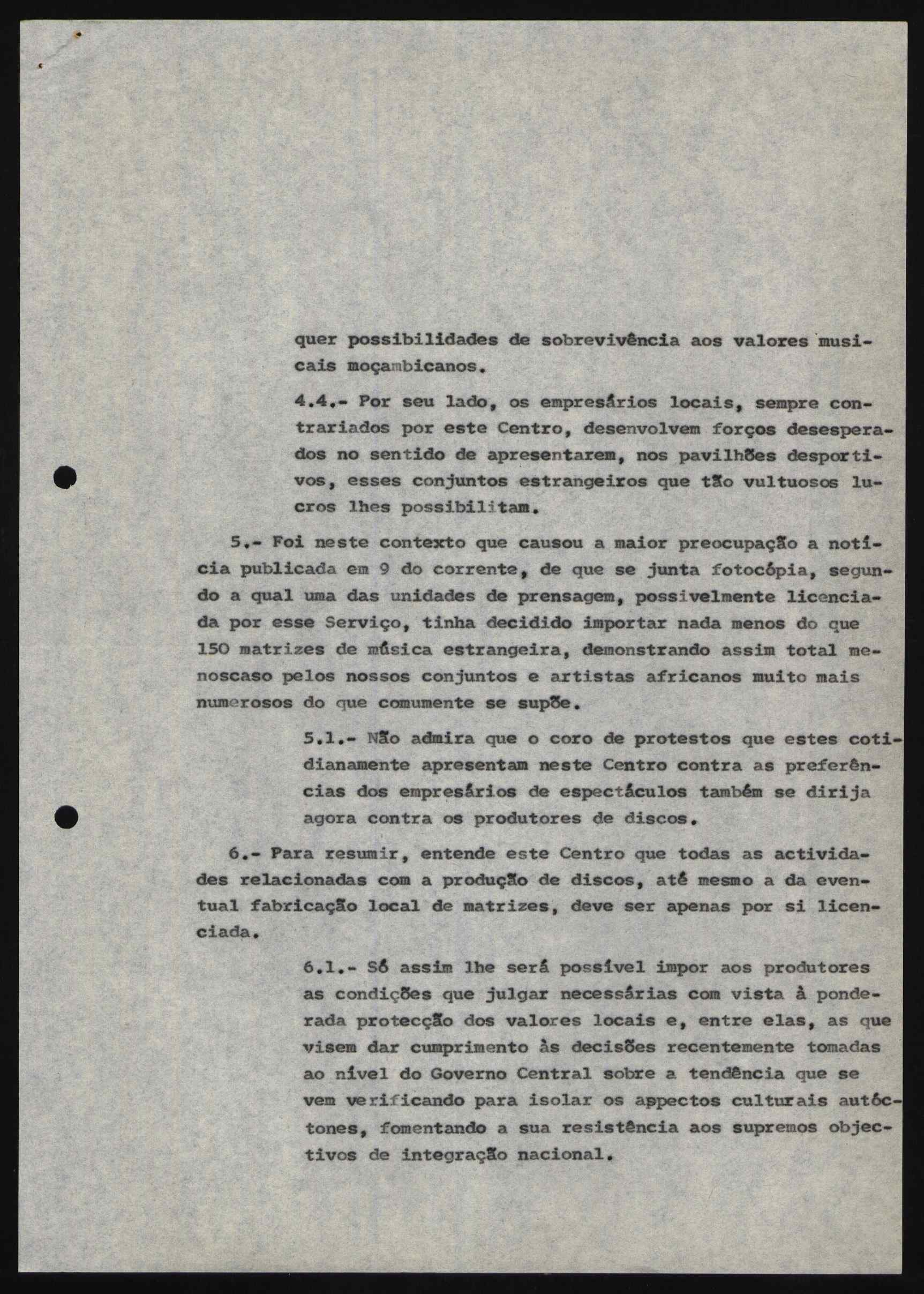 quer possibilidades de sobrevivência aos valores musicais moçambicanos.

4.4.- Por seu lado, os empresários locais, sempre contrariados por este Centro, desenvolvem forços desesperados no sentido de apresentarem, nos pavilhões desportivos, esses conjuntos estrangeiros que tão vultuosos lucros lhes possibilitam.

5.- Foi neste contexto que causou a maior preocupação a notícia publicada em 9 do corrente, de que se junta fotocópia, segundo a qual uma das unidades de prensagem, possivelmente licenciada por esse Serviço, tinha decidido importar nada menos do que 150 matrizes de música estrangeira, demonstrando assim total menoscaso pelos nossos conjuntos e artistas africanos muito mais numerosos do que comumente se supõe.

5.1.- Não admira que o coro de protestos que estes cotidianamente apresentam neste Centro contra as preferências dos empresários de espectáculos também se dirija agora contra os produtores de discos.

6.- Para resumir, entende este Centro que todas as actividades relacionadas com a produção de discos, até mesmo a da eventual fabricação local de matrizes, deve ser apenas por si licenciada.

6.1.- Só assim lhe será possível impor aos produtores as condições que julgar necessárias com vista à ponderada protecção dos valores locais e, entre elas, as que visem dar cumprimento às decisões recentemente tomadas ao nível do Governo Central sobre a tendência que se vem verificando para isolar os appectos culturais autóctones, fomentando a sua resistência aos supremos objectivos de integração nacional.